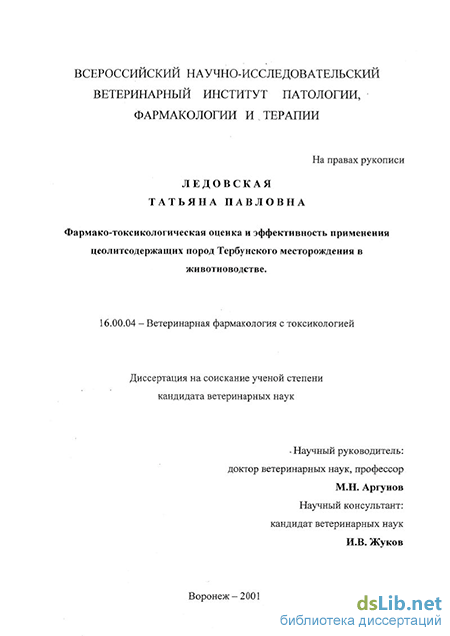 ВСЕРОССИЙСКИЙ НАУЧНО-ИССЛЕДОВАТЕЛЬСКИЙ ВЕТЕРИНАРНЫЙ ИНСТИТУТ ПАТОЛОГИИ, ФАРМАКОЛОГИИ И ТЕРАПИИ

На правах рукописи

ЛЕДОВСКАЯ
ТАТЬЯНА ПАВЛОВНА

Фармако-токсикологическая оценка и эффективность применения цеолитсодержащих пород Тербунского месторождения в животноводстве.

16.00.04 – Ветеринарная фармакология с токсикологией

Диссертация на соискание ученой степени кандидата ветеринарных наук

Научный руководитель:
доктор ветеринарных наук, профессор
М.Н. Аргунов
Научный консультант:
кандидат ветеринарных наук
И.В. Жуков

Воронеж – 2001

dsLib.net
библиотека диссертаций